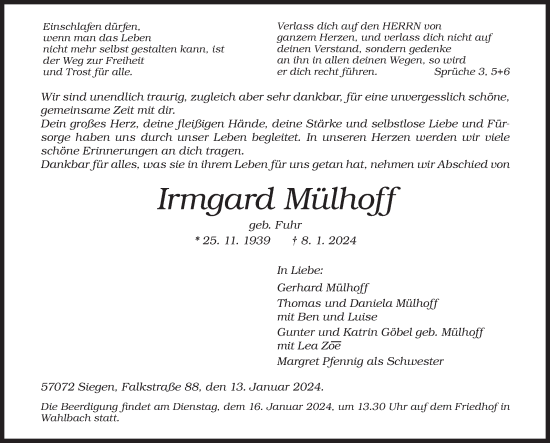 Einschlafen dürfen,
wenn man das Leben
nicht mehr selbst gestalten kann, ist
der Weg zur Freiheit
und Trost für alle.

Verlass dich auf den HERRN von
ganzem Herzen, und verlass dich nicht auf
deinen Verstand, sondern gedenke
an ihn in allen deinen Wegen, so wird
er dich recht führen. Sprüche 3, 5+6

Wir sind unendlich traurig, zugleich aber sehr dankbar, für eine unvergesslich schöne, gemeinsame Zeit mit dir.
Dein großes Herz, deine fleißigen Hände, deine Stärke und selbstlose Liebe und Fürsorge haben uns durch unser Leben begleitet. In unseren Herzen werden wir viele schöne Erinnerungen an dich tragen.
Dankbar für alles, was sie in ihrem Leben für uns getan hat, nehmen wir Abschied von

Irmgard Mülhoff
geb. Fuhr
* 25. 11. 1939 † 8. 1. 2024

In Liebe:
Gerhard Mülhoff
Thomas und Daniela Mülhoff
mit Ben und Luise
Gunter und Katrin Göbel geb. Mülhoff
mit Lea Zoe
Margret Pfennig als Schwester

57072 Siegen, Falkstraße 88, den 13. Januar 2024.

Die Beerdigung findet am Dienstag, dem 16. Januar 2024, um 13.30 Uhr auf dem Friedhof in Wahlbach statt.